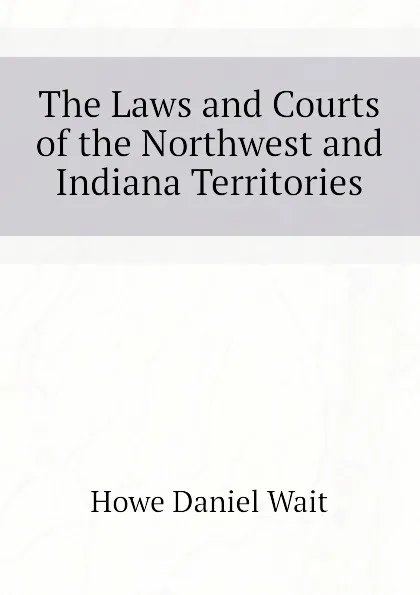 The Laws and Courts of the Northwest and Indiana Territories

Howe Daniel Wait